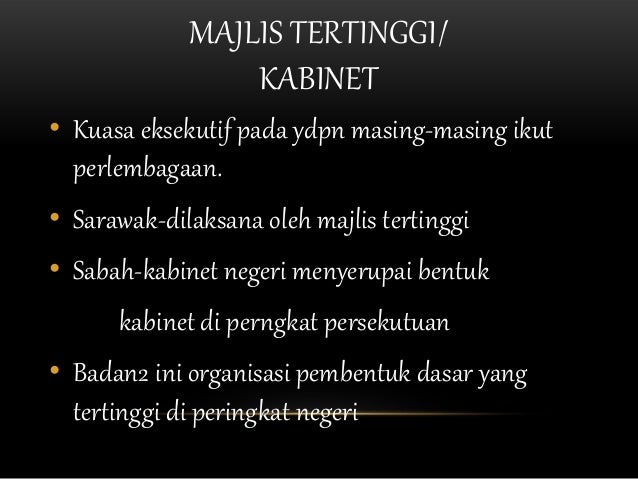 MAJLIS TERTINGGI/
KABINET

• Kuasa eksekutif pada ydpn masing-masing ikut perlembagaan.

• Sarawak-dilaksana oleh majlis tertinggi

• Sabah-kabinet negeri menyerupai bentuk

kabinet di perngkat persekutuan

• Badan2 ini organisasi pembentuk dasar yang tertinggi di peringkat negeri